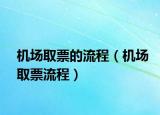 机场取票的流程（机场取票流程）